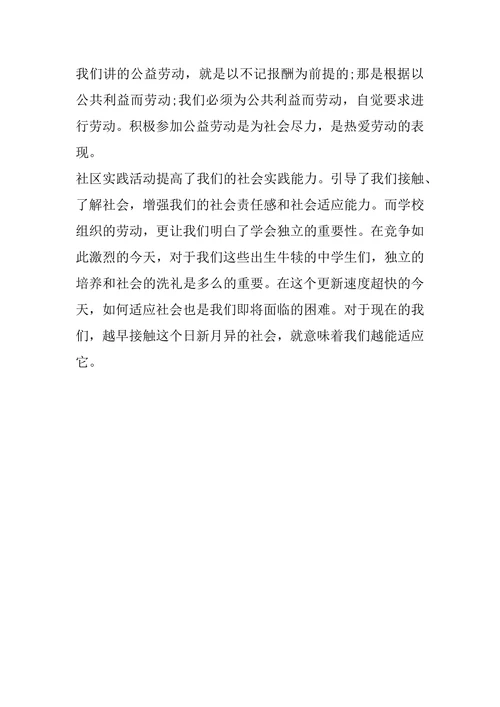 我们讲的公益劳动，就是以不记报酬为前提的;那是根据以公共利益而劳动;我们必须为公共利益而劳动，自觉要求进行劳动。积极参加公益劳动是为社会尽力，是热爱劳动的表现。

社区实践活动提高了我们的社会实践能力。引导了我们接触、了解社会，增强我们的社会责任感和社会适应能力。而学校组织的劳动，更让我们明白了学会独立的重要性。在竞争如此激烈的今天，对于我们这些出生牛犊的中学生们，独立的培养和社会的洗礼是多么的重要。在这个更新速度超快的今天，如何适应社会也是我们即将面临的困难。对于现在的我们，越早接触这个日新月异的社会，就意味着我们越能适应它。